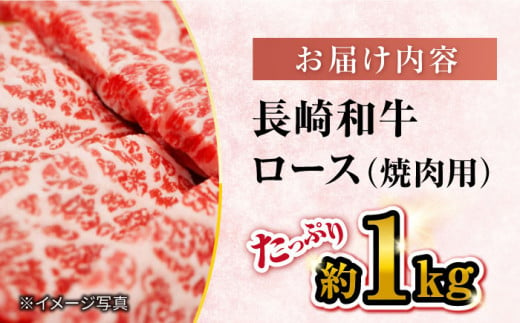 お届け内容

長崎和牛
ロース（焼肉用）

たっぷり 約1kg

※イメージ写真